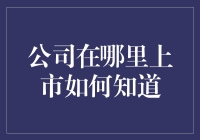 公司在哪里上市如何知道